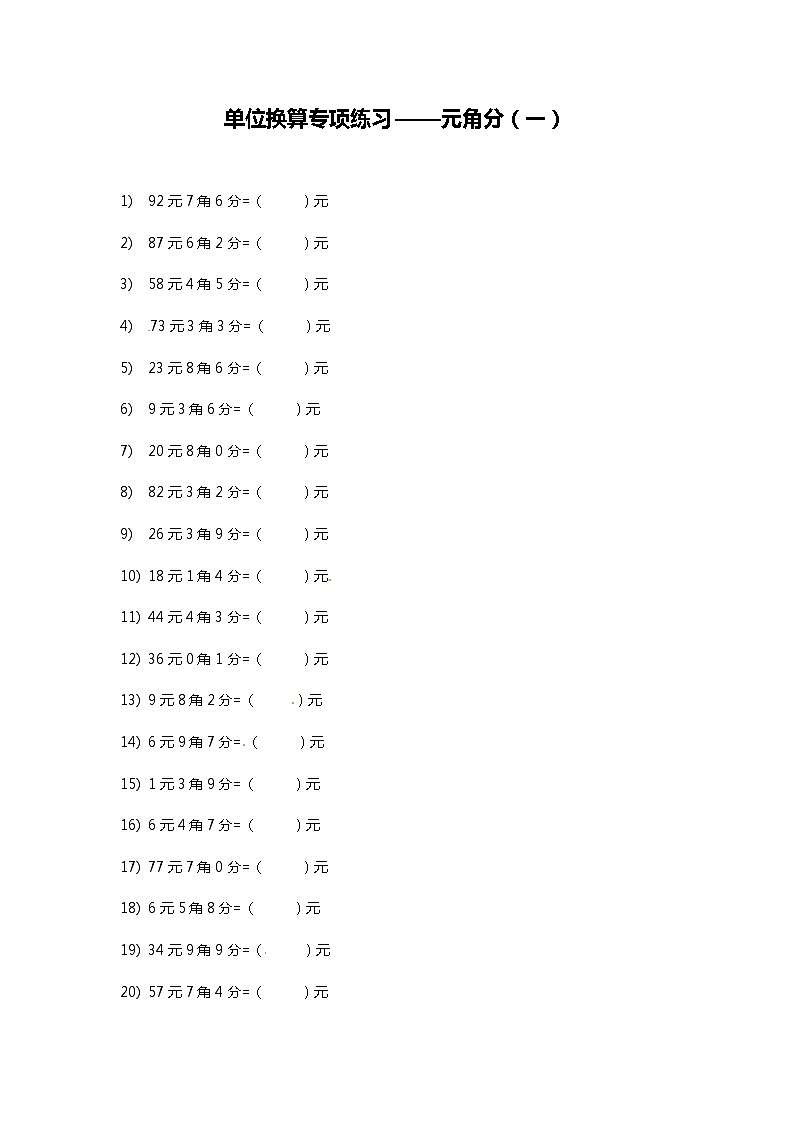 单位换算专项练习——元角分（一）

1) 92元7角6分=（ ）元

2) 87元6角2分=（ ）元

3) 58元4角5分=（ ）元

4) 73元3角3分=（ ）元

5) 23元8角6分=（ ）元

6) 9元3角6分=（ ）元

7) 20元8角0分=（ ）元

8) 82元3角2分=（ ）元

9) 26元3角9分=（ ）元

10) 18元1角4分=（ ）元

11) 44元4角3分=（ ）元

12) 36元0角1分=（ ）元

13) 9元8角2分=（ ）元

14) 6元9角7分=（ ）元

15) 1元3角9分=（ ）元

16) 6元4角7分=（ ）元

17) 77元7角0分=（ ）元

18) 6元5角8分=（ ）元

19) 34元9角9分=（ ）元

20) 57元7角4分=（ ）元